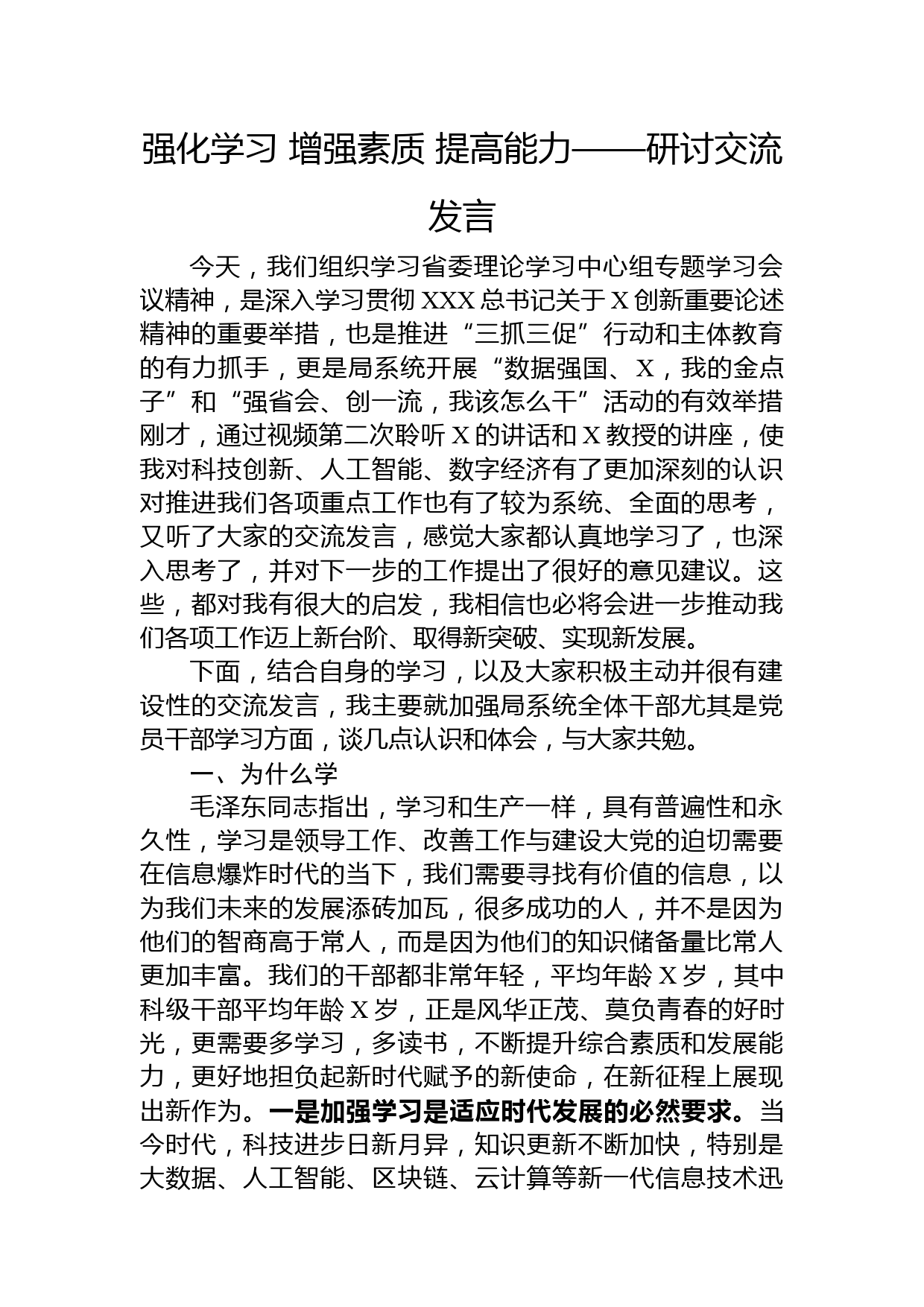 强化学习 增强素质 提高能力——研讨交流发言

今天，我们组织学习省委理论学习中心组专题学习会议精神，是深入学习贯彻XXX总书记关于X创新重要论述精神的重要举措，也是推进“三抓三促”行动和主体教育的有力抓手，更是局系统开展“数据强国、X，我的金点子”和“强省会、创一流，我该怎么干”活动的有效举措刚才，通过视频第二次聆听X的讲话和X教授的讲座，使我对科技创新、人工智能、数字经济有了更加深刻的认识对推进我们各项重点工作也有了较为系统、全面的思考，又听了大家的交流发言，感觉大家都认真地学习了，也深入思考了，并对下一步的工作提出了很好的意见建议。这些，都对我有很大的启发，我相信也必将会进一步推动我们各项工作迈上新台阶、取得新突破、实现新发展。

下面，结合自身的学习，以及大家积极主动并很有建设性的交流发言，我主要就加强局系统全体干部尤其是党员干部学习方面，谈几点认识和体会，与大家共勉。

一、为什么学

毛泽东同志指出，学习和生产一样，具有普遍性和永久性，学习是领导工作、改善工作与建设大党的迫切需要在信息爆炸时代的当下，我们需要寻找有价值的信息，以为我们未来的发展添砖加瓦，很多成功的人，并不是因为他们的智商高于常人，而是因为他们的知识储备量比常人更加丰富。我们的干部都非常年轻，平均年龄X岁，其中科级干部平均年龄X岁，正是风华正茂、莫负青春的好时光，更需要多学习，多读书，不断提升综合素质和发展能力，更好地担负起新时代赋予的新使命，在新征程上展现出新作为。一是加强学习是适应时代发展的必然要求。当今时代，科技进步日新月异，知识更新不断加快，特别是大数据、人工智能、区块链、云计算等新一代信息技术迅